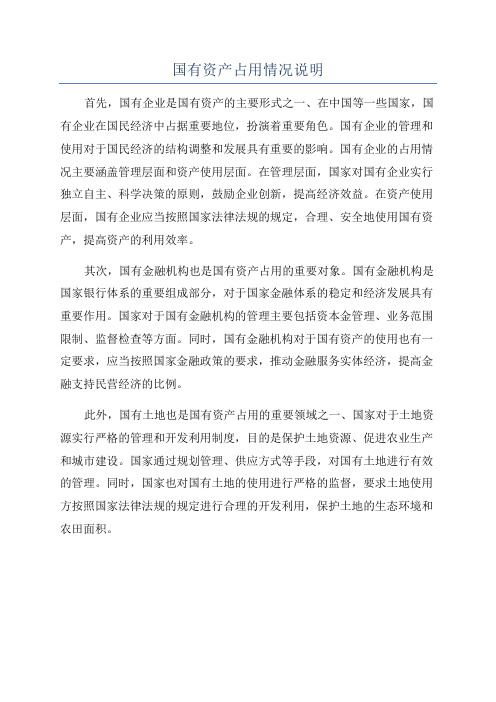 国有资产占用情况说明

首先，国有企业是国有资产的主要形式之一、在中国等一些国家，国有企业在国民经济中占据重要地位，扮演着重要角色。国有企业的管理和使用对于国民经济的结构调整和发展具有重要的影响。国有企业的占用情况主要涵盖管理层面和资产使用层面。在管理层面，国家对国有企业实行独立自主、科学决策的原则，鼓励企业创新，提高经济效益。在资产使用层面，国有企业应当按照国家法律法规的规定，合理、安全地使用国有资产，提高资产的利用效率。

其次，国有金融机构也是国有资产占用的重要对象。国有金融机构是国家银行体系的重要组成部分，对于国家金融体系的稳定和经济发展具有重要作用。国家对于国有金融机构的管理主要包括资本金管理、业务范围限制、监督检查等方面。同时，国有金融机构对于国有资产的使用也有一定要求，应当按照国家金融政策的要求，推动金融服务实体经济，提高金融支持民营经济的比例。

此外，国有土地也是国有资产占用的重要领域之一、国家对于土地资源实行严格的管理和开发利用制度，目的是保护土地资源、促进农业生产和城市建设。国家通过规划管理、供应方式等手段，对国有土地进行有效的管理。同时，国家也对国有土地的使用进行严格的监督，要求土地使用方按照国家法律法规的规定进行合理的开发利用，保护土地的生态环境和农田面积。